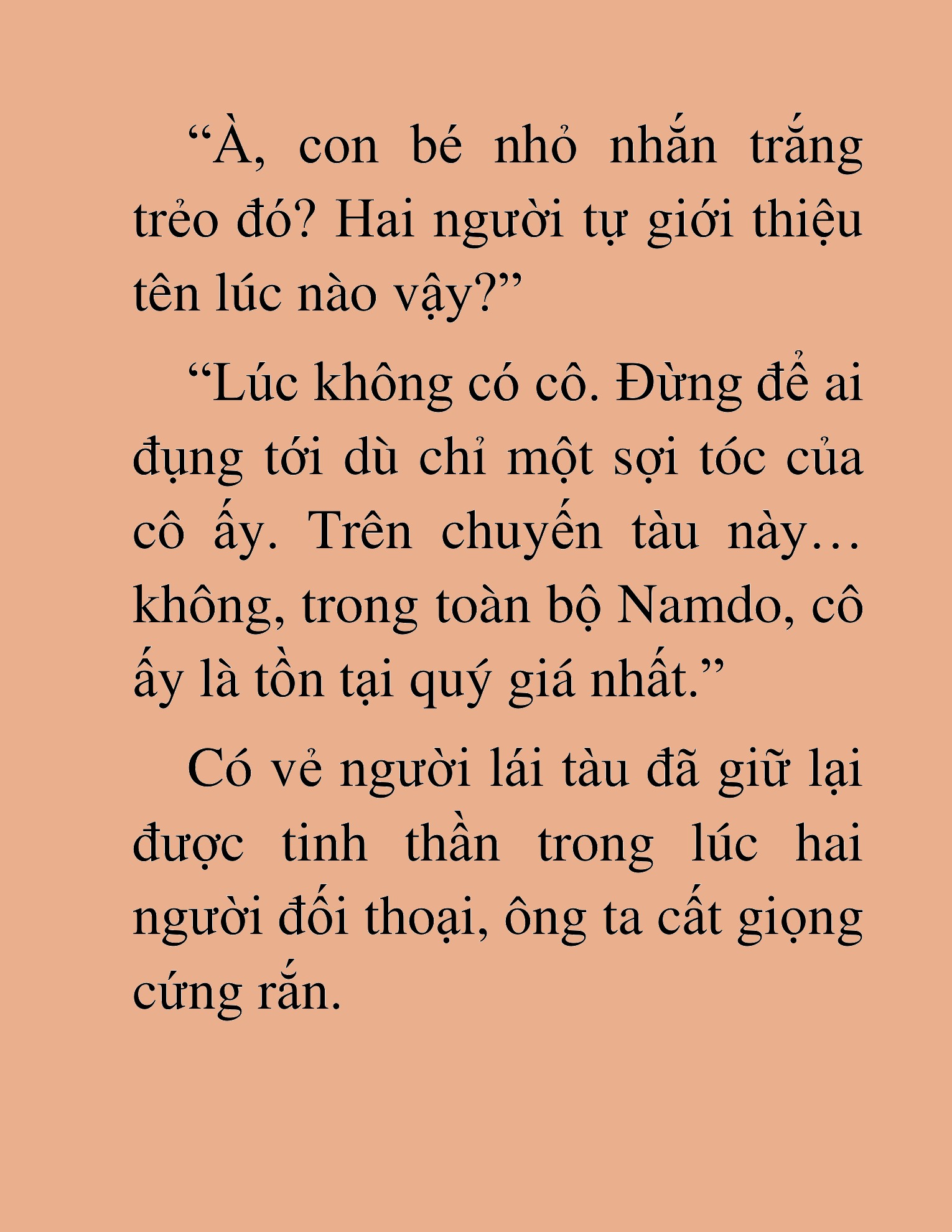 “À, con bé nhỏ nhắn trắng trẻo đó? Hai người tự giới thiệu tên lúc nào vậy?”

“Lúc không có cô. Đừng để ai đụng tới dù chỉ một sợi tóc của cô ấy. Trên chuyến tàu này… không, trong toàn bộ Namdo, cô ấy là tồn tại quý giá nhất.”

Có vẻ người lái tàu đã giữ lại được tinh thần trong lúc hai người đối thoại, ông ta cất giọng cứng rắn.